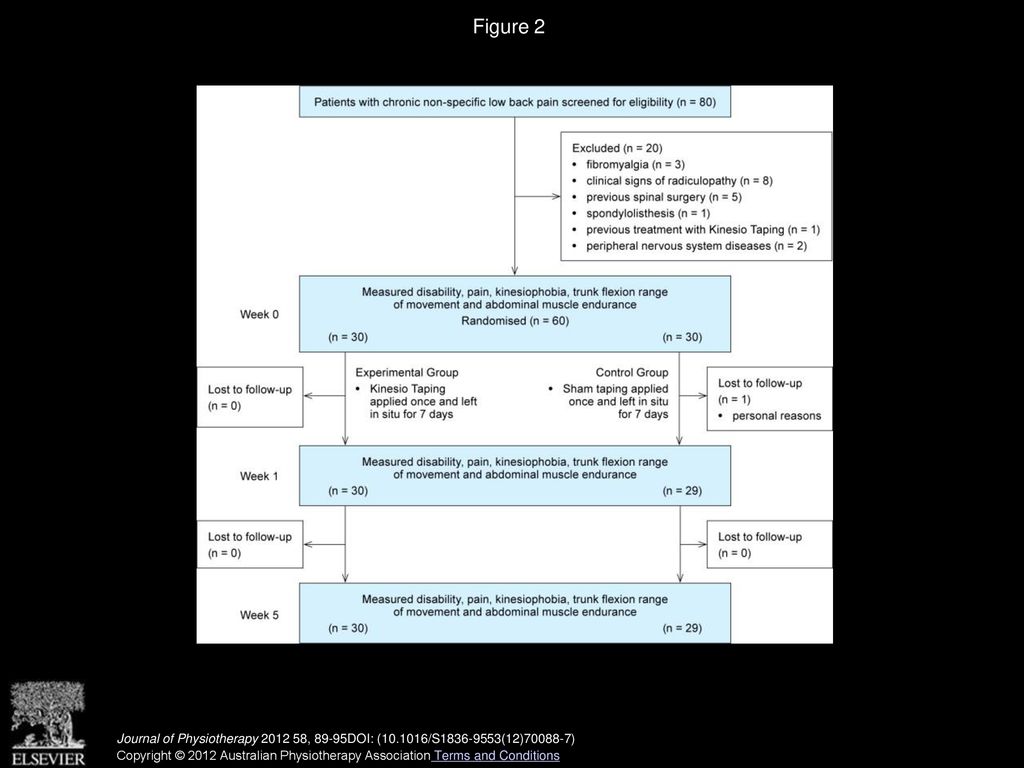 Figure 2

Patients with chronic non-specific low back pain screened for eligibility (n = 80)

Excluded (n = 20)
• fibromyalgia (n = 3)
• clinical signs of radiculopathy (n = 8)
• previous spinal surgery (n = 5)
• spondylolisthesis (n = 1)
• previous treatment with Kinesio Taping (n = 1)
• peripheral nervous system diseases (n = 2)

Week 0

Measured disability, pain, kinesiophobia, trunk flexion range of movement and abdominal muscle endurance
Randomised (n = 60)
(n = 30) (n = 30)

Lost to follow-up (n = 0)

Experimental Group
• Kinesio Taping applied once and left in situ for 7 days

Control Group
• Sham taping applied once and left in situ for 7 days

Lost to follow-up (n = 1)
• personal reasons

Week 1

Measured disability, pain, kinesiophobia, trunk flexion range of movement and abdominal muscle endurance
(n = 30) (n = 29)

Lost to follow-up (n = 0)

Lost to follow-up (n = 0)

Week 5

Measured disability, pain, kinesiophobia, trunk flexion range of movement and abdominal muscle endurance
(n = 30) (n = 29)

ELSEVIER

Journal of Physiotherapy 2012 58, 89-95DOI: (10.1016/S1836-9553(12)70088-7)
Copyright © 2012 Australian Physiotherapy Association Terms and Conditions